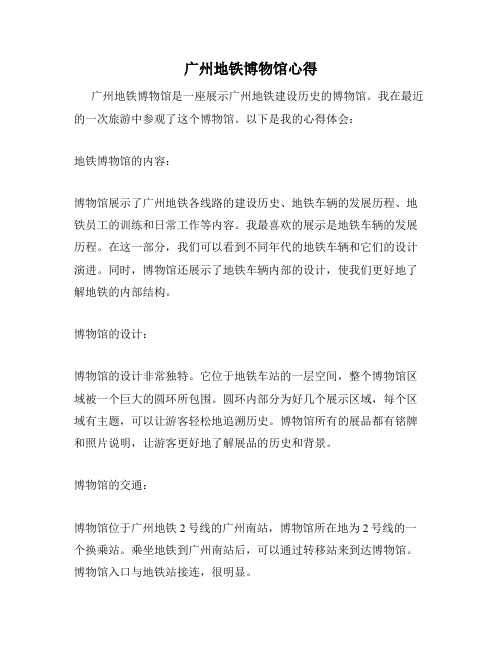 广州地铁博物馆心得

广州地铁博物馆是一座展示广州地铁建设历史的博物馆。我在最近的一次旅游中参观了这个博物馆。以下是我的心得体会：

地铁博物馆的内容：

博物馆展示了广州地铁各线路的建设历史、地铁车辆的发展历程、地铁员工的训练和日常工作等内容。我最喜欢的展示是地铁车辆的发展历程。在这一部分，我们可以看到不同年代的地铁车辆和它们的设计演进。同时，博物馆还展示了地铁车辆内部的设计，使我们更好地了解地铁的内部结构。

博物馆的设计：

博物馆的设计非常独特。它位于地铁车站的一层空间，整个博物馆区域被一个巨大的圆环所包围。圆环内部分为好几个展示区域，每个区域有主题，可以让游客轻松地追溯历史。博物馆所有的展品都有铭牌和照片说明，让游客更好地了解展品的历史和背景。

博物馆的交通：

博物馆位于广州地铁 2 号线的广州南站，博物馆所在地为 2 号线的一个换乘站。乘坐地铁到广州南站后，可以通过转移站来到达博物馆。博物馆入口与地铁站接连，很明显。